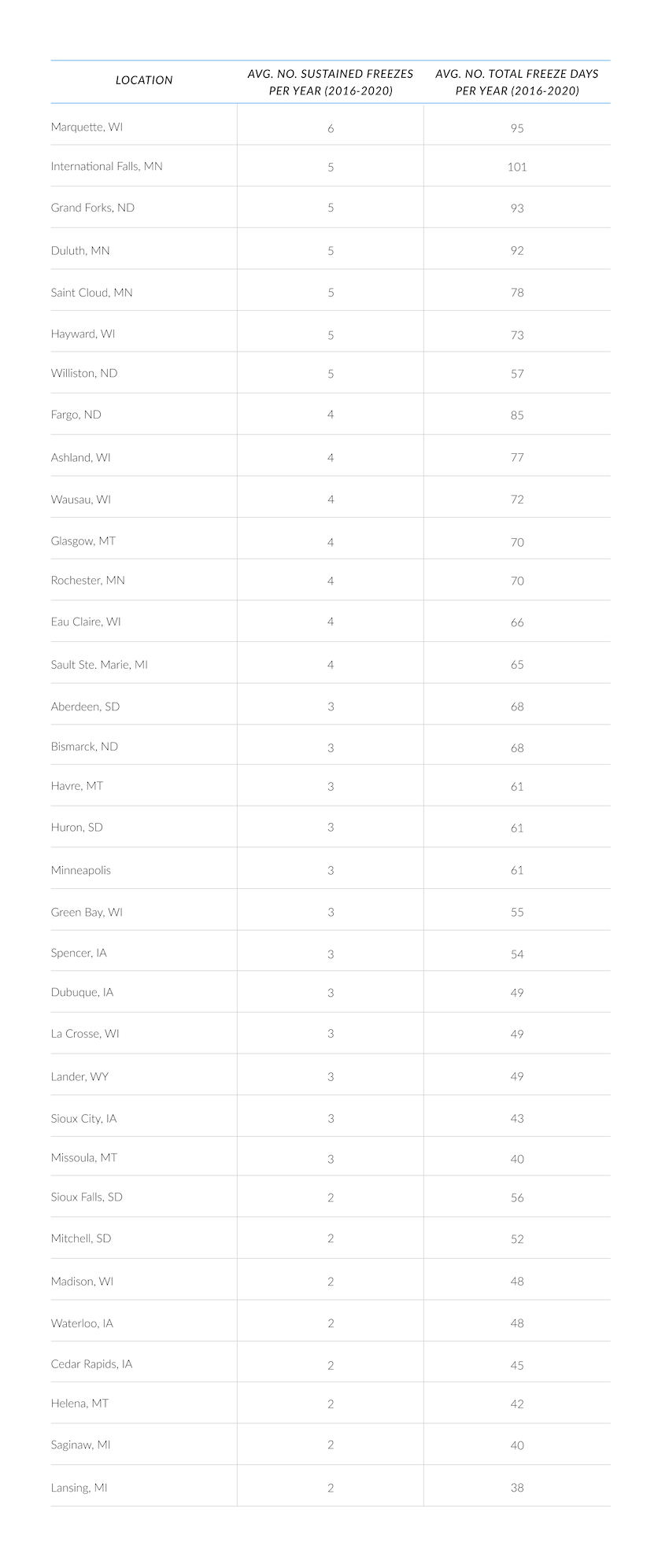 | LOCATION | AVG. NO. SUSTAINED FREEZES PER YEAR (2016-2020) | AVG. NO. TOTAL FREEZE DAYS PER YEAR (2016-2020) |
|---|---|---|
| Marquette, WI | 6 | 95 |
| International Falls, MN | 5 | 101 |
| Grand Forks, ND | 5 | 93 |
| Duluth, MN | 5 | 92 |
| Saint Cloud, MN | 5 | 78 |
| Hayward, WI | 5 | 73 |
| Williston, ND | 5 | 57 |
| Fargo, ND | 4 | 85 |
| Ashland, WI | 4 | 77 |
| Wausau, WI | 4 | 72 |
| Glasgow, MT | 4 | 70 |
| Rochester, MN | 4 | 70 |
| Eau Claire, WI | 4 | 66 |
| Sault Ste. Marie, MI | 4 | 65 |
| Aberdeen, SD | 3 | 68 |
| Bismarck, ND | 3 | 68 |
| Havre, MT | 3 | 61 |
| Huron, SD | 3 | 61 |
| Minneapolis | 3 | 61 |
| Green Bay, WI | 3 | 55 |
| Spencer, IA | 3 | 54 |
| Dubuque, IA | 3 | 49 |
| La Crosse, WI | 3 | 49 |
| Lander, WY | 3 | 49 |
| Sioux City, IA | 3 | 43 |
| Missoula, MT | 3 | 40 |
| Sioux Falls, SD | 2 | 56 |
| Mitchell, SD | 2 | 52 |
| Madison, WI | 2 | 48 |
| Waterloo, IA | 2 | 48 |
| Cedar Rapids, IA | 2 | 45 |
| Helena, MT | 2 | 42 |
| Saginaw, MI | 2 | 40 |
| Lansing, MI | 2 | 38 |